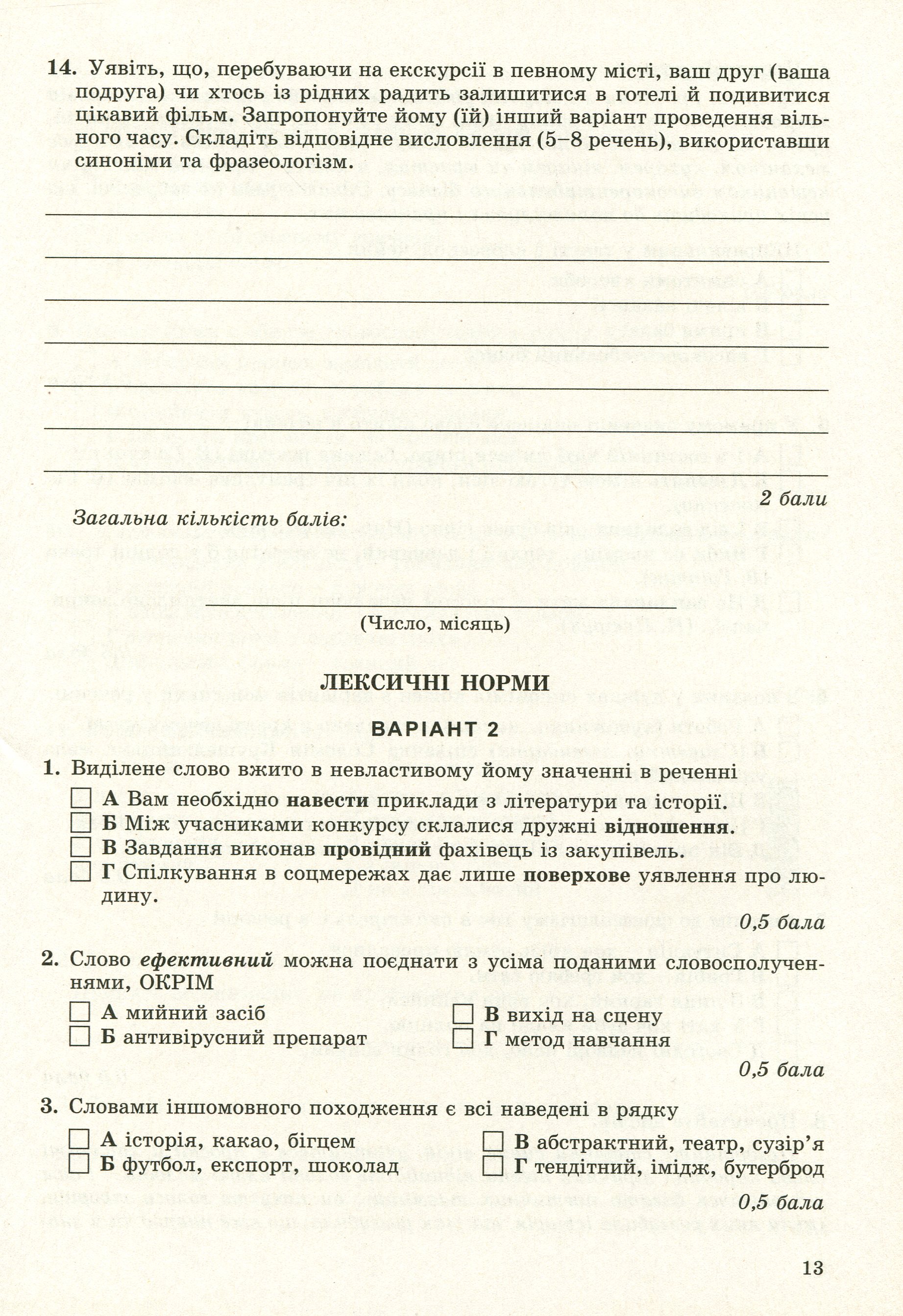 14. Уявіть, що, перебуваючи на екскурсії в певному місті, ваш друг (ваша подруга) чи хтось із рідних радить залишитися в готелі й подивитися цікавий фільм. Запропонуйте йому (їй) інший варіант проведення вільного часу. Складіть відповідне висловлення (5–8 речень), використавши синоніми та фразеологізм.

____
____
____
____
____
____
____

2 бали

Загальна кількість балів:

____
(Число, місяць)

ЛЕКСИЧНІ НОРМИ

ВАРІАНТ 2

1. Виділене слово вжито в невластивому йому значенні в реченні
☐ А Вам необхідно навести приклади з літератури та історії.
☐ Б Між учасниками конкурсу склалися дружні відношення.
☐ В Завдання виконав провідний фахівець із закупівель.
☐ Г Спілкування в соцмережах дає лише поверхове уявлення про людину.

0,5 бала

2. Слово ефективний можна поєднати з усіма поданими словосполученнями, ОКРІМ
☐ А мийний засіб
☐ Б антивірусний препарат
☐ В вихід на сцену
☐ Г метод навчання

0,5 бала

3. Словами іншомовного походження є всі наведені в рядку
☐ А історія, какао, бігцем
☐ Б футбол, експорт, шоколад
☐ В абстрактний, театр, сузір'я
☐ Г тендітний, імідж, бутерброд

0,5 бала

13